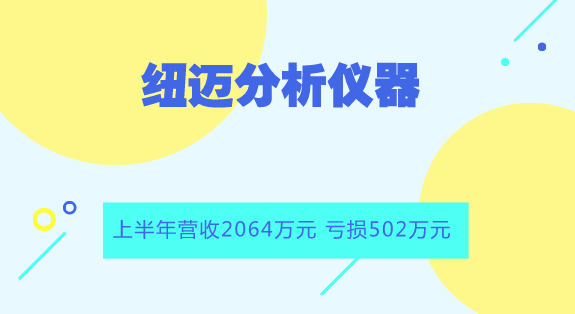 纽迈分析仪器

上半年营收2064万元 亏损502万元